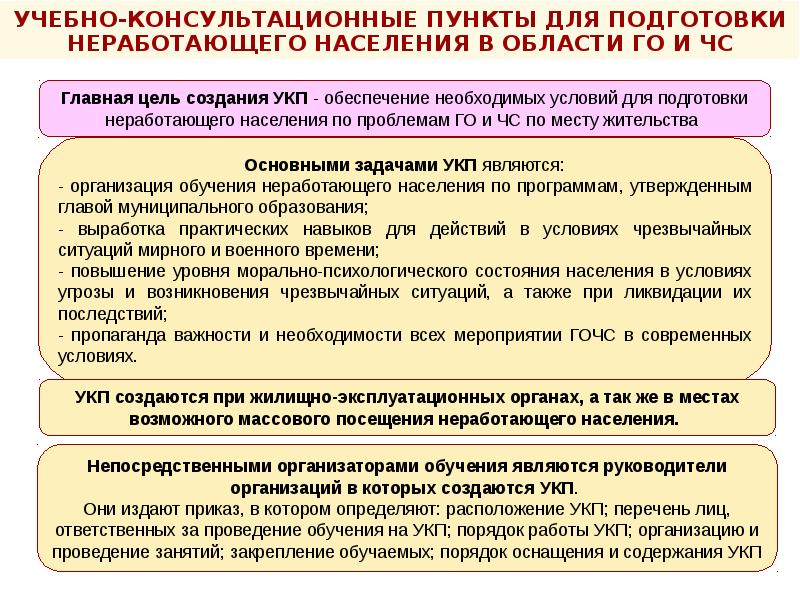 УЧЕБНО-КОНСУЛЬТАЦИОННЫЕ ПУНКТЫ ДЛЯ ПОДГОТОВКИ НЕРАБОТАЮЩЕГО НАСЕЛЕНИЯ В ОБЛАСТИ ГО И ЧС

Главная цель создания УКП - обеспечение необходимых условий для подготовки неработающего населения по проблемам ГО и ЧС по месту жительства

Основными задачами УКП являются:
- организация обучения неработающего населения по программам, утвержденным главой муниципального образования;
- выработка практических навыков для действий в условиях чрезвычайных ситуаций мирного и военного времени;
- повышение уровня морально-психологического состояния населения в условиях угрозы и возникновения чрезвычайных ситуаций, а также при ликвидации их последствий;
- пропаганда важности и необходимости всех мероприятии ГОЧС в современных условиях.

УКП создаются при жилищно-эксплуатационных органах, а так же в местах возможного массового посещения неработающего населения.

Непосредственными организаторами обучения являются руководители организаций в которых создаются УКП.
Они издают приказ, в котором определяют: расположение УКП; перечень лиц, ответственных за проведение обучения на УКП; порядок работы УКП; организацию и проведение занятий; закрепление обучаемых; порядок оснащения и содержания УКП